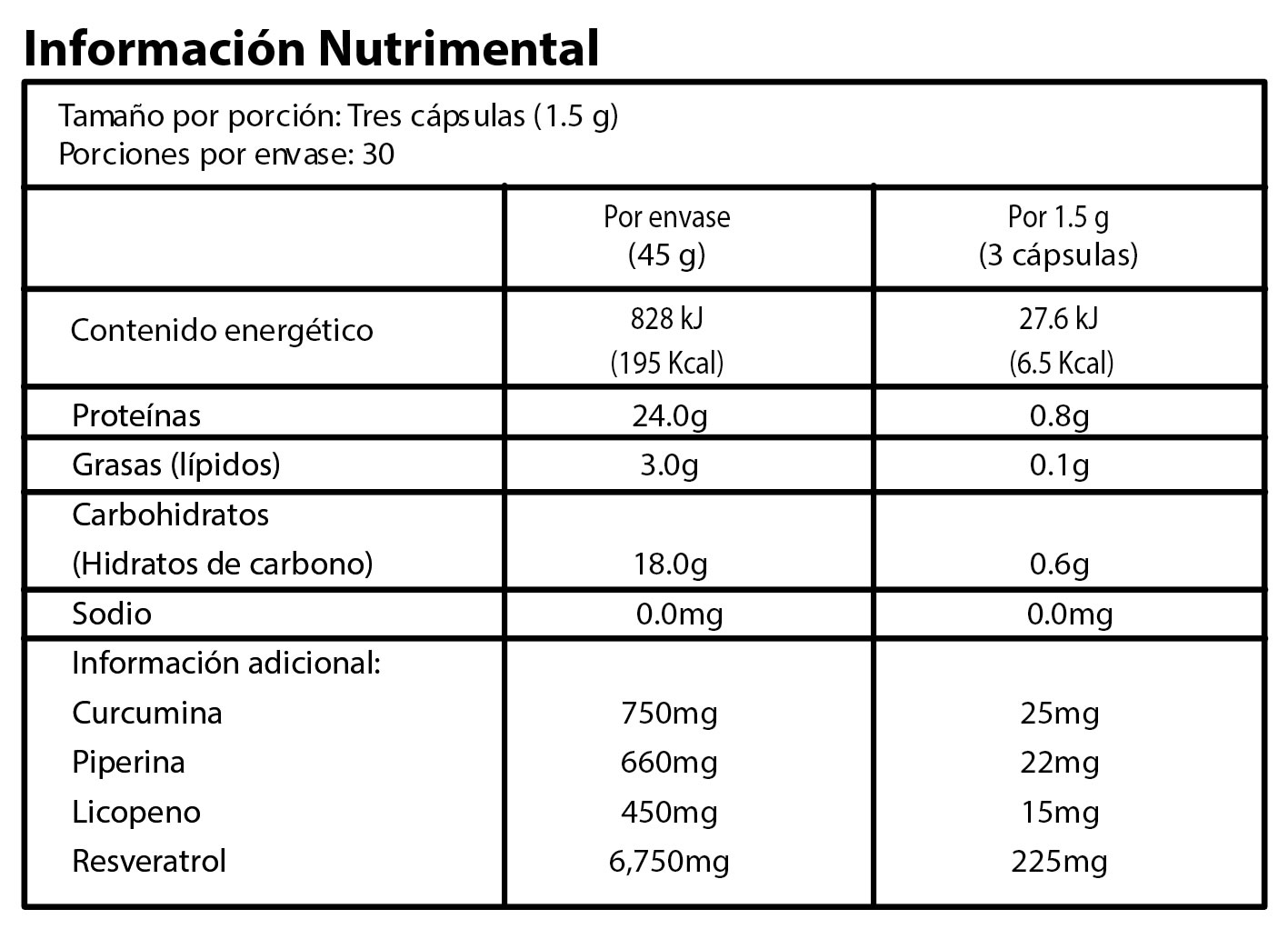 Información Nutrimental

Tamaño por porción: Tres cápsulas (1.5 g)
Porciones por envase: 30

| | Por envase (45 g) | Por 1.5 g (3 cápsulas) |
|---|---|---|
| Contenido energético | 828 kJ (195 Kcal) | 27.6 kJ (6.5 Kcal) |
| Proteínas | 24.0g | 0.8g |
| Grasas (lípidos) | 3.0g | 0.1g |
| Carbohidratos (Hidratos de carbono) | 18.0g | 0.6g |
| Sodio | 0.0mg | 0.0mg |
| Información adicional: | | |
| Curcumina | 750mg | 25mg |
| Piperina | 660mg | 22mg |
| Licopeno | 450mg | 15mg |
| Resveratrol | 6,750mg | 225mg |